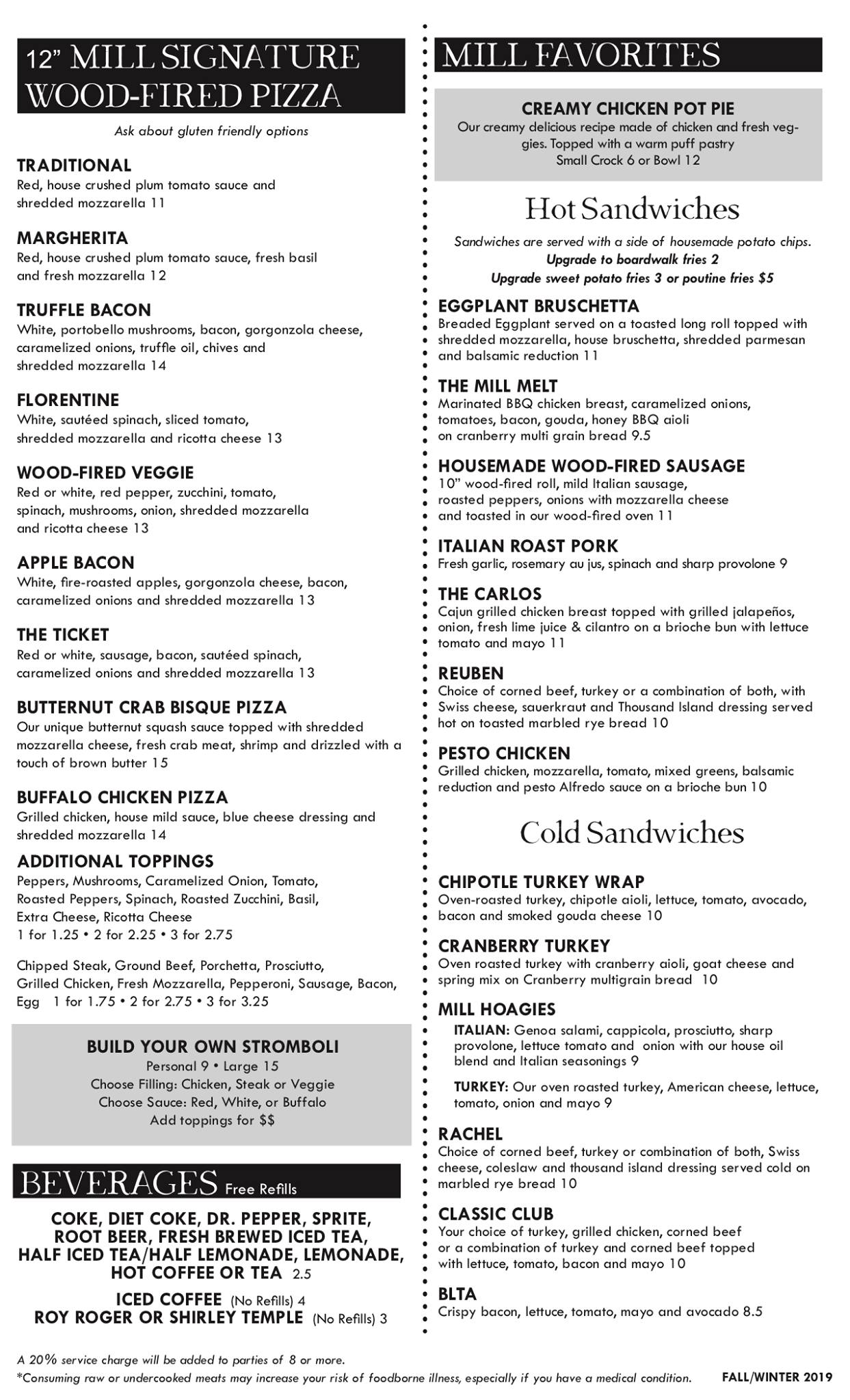 12" MILL SIGNATURE WOOD-FIRED PIZZA

Ask about gluten friendly options

TRADITIONAL
Red, house crushed plum tomato sauce and shredded mozzarella 11

MARGHERITA
Red, house crushed plum tomato sauce, fresh basil and fresh mozzarella 12

TRUFFLE BACON
White, portobello mushrooms, bacon, gorgonzola cheese, caramelized onions, truffle oil, chives and shredded mozzarella 14

FLORENTINE
White, sautéed spinach, sliced tomato, shredded mozzarella and ricotta cheese 13

WOOD-FIRED VEGGIE
Red or white, red pepper, zucchini, tomato, spinach, mushrooms, onion, shredded mozzarella and ricotta cheese 13

APPLE BACON
White, fire-roasted apples, gorgonzola cheese, bacon, caramelized onions and shredded mozzarella 13

THE TICKET
Red or white, sausage, bacon, sautéed spinach, caramelized onions and shredded mozzarella 13

BUTTERNUT CRAB BISQUE PIZZA
Our unique butternut squash sauce topped with shredded mozzarella cheese, fresh crab meat, shrimp and drizzled with a touch of brown butter 15

BUFFALO CHICKEN PIZZA
Grilled chicken, house mild sauce, blue cheese dressing and shredded mozzarella 14

ADDITIONAL TOPPINGS
Peppers, Mushrooms, Caramelized Onion, Tomato, Roasted Peppers, Spinach, Roasted Zucchini, Basil, Extra Cheese, Ricotta Cheese
1 for 1.25 • 2 for 2.25 • 3 for 2.75

Chipped Steak, Ground Beef, Porchetta, Prosciutto, Grilled Chicken, Fresh Mozzarella, Pepperoni, Sausage, Bacon, Egg 1 for 1.75 • 2 for 2.75 • 3 for 3.25

BUILD YOUR OWN STROMBOLI
Personal 9 • Large 15
Choose Filling: Chicken, Steak or Veggie
Choose Sauce: Red, White, or Buffalo
Add toppings for $$

BEVERAGES Free Refills

COKE, DIET COKE, DR. PEPPER, SPRITE, ROOT BEER, FRESH BREWED ICED TEA, HALF ICED TEA/HALF LEMONADE, LEMONADE, HOT COFFEE OR TEA 2.5
ICED COFFEE (No Refills) 4
ROY ROGER OR SHIRLEY TEMPLE (No Refills) 3

MILL FAVORITES

CREAMY CHICKEN POT PIE
Our creamy delicious recipe made of chicken and fresh veggies. Topped with a warm puff pastry
Small Crock 6 or Bowl 12

Hot Sandwiches

Sandwiches are served with a side of housemade potato chips.
Upgrade to boardwalk fries 2
Upgrade sweet potato fries 3 or poutine fries $5

EGGPLANT BRUSCHETTA
Breaded Eggplant served on a toasted long roll topped with shredded mozzarella, house bruschetta, shredded parmesan and balsamic reduction 11

THE MILL MELT
Marinated BBQ chicken breast, caramelized onions, tomatoes, bacon, gouda, honey BBQ aioli on cranberry multi grain bread 9.5

HOUSEMADE WOOD-FIRED SAUSAGE
10" wood-fired roll, mild Italian sausage, roasted peppers, onions with mozzarella cheese and toasted in our wood-fired oven 11

ITALIAN ROAST PORK
Fresh garlic, rosemary au jus, spinach and sharp provolone 9

THE CARLOS
Cajun grilled chicken breast topped with grilled jalapeños, onion, fresh lime juice & cilantro on a brioche bun with lettuce tomato and mayo 11

REUBEN
Choice of corned beef, turkey or a combination of both, with Swiss cheese, sauerkraut and Thousand Island dressing served hot on toasted marbled rye bread 10

PESTO CHICKEN
Grilled chicken, mozzarella, tomato, mixed greens, balsamic reduction and pesto Alfredo sauce on a brioche bun 10

Cold Sandwiches

CHIPOTLE TURKEY WRAP
Oven-roasted turkey, chipotle aioli, lettuce, tomato, avocado, bacon and smoked gouda cheese 10

CRANBERRY TURKEY
Oven roasted turkey with cranberry aioli, goat cheese and spring mix on Cranberry multigrain bread 10

MILL HOAGIES
ITALIAN: Genoa salami, cappicola, prosciutto, sharp provolone, lettuce tomato and onion with our house oil blend and Italian seasonings 9
TURKEY: Our oven roasted turkey, American cheese, lettuce, tomato, onion and mayo 9

RACHEL
Choice of corned beef, turkey or combination of both, Swiss cheese, coleslaw and thousand island dressing served cold on marbled rye bread 10

CLASSIC CLUB
Your choice of turkey, grilled chicken, corned beef or a combination of turkey and corned beef topped with lettuce, tomato, bacon and mayo 10

BLTA
Crispy bacon, lettuce, tomato, mayo and avocado 8.5

A 20% service charge will be added to parties of 8 or more.
*Consuming raw or undercooked meats may increase your risk of foodborne illness, especially if you have a medical condition.
FALL/WINTER 2019